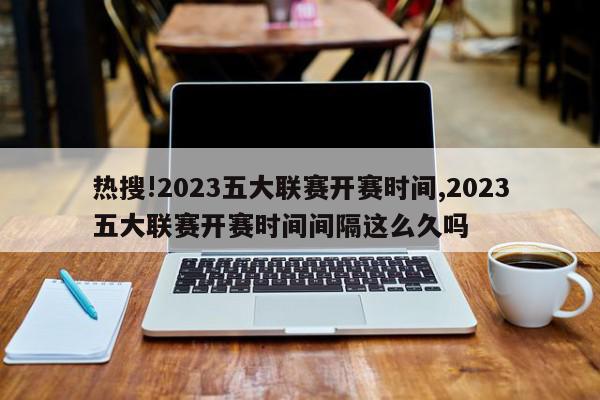 热搜!2023五大联赛开赛时间,2023五大联赛开赛时间间隔这么久吗